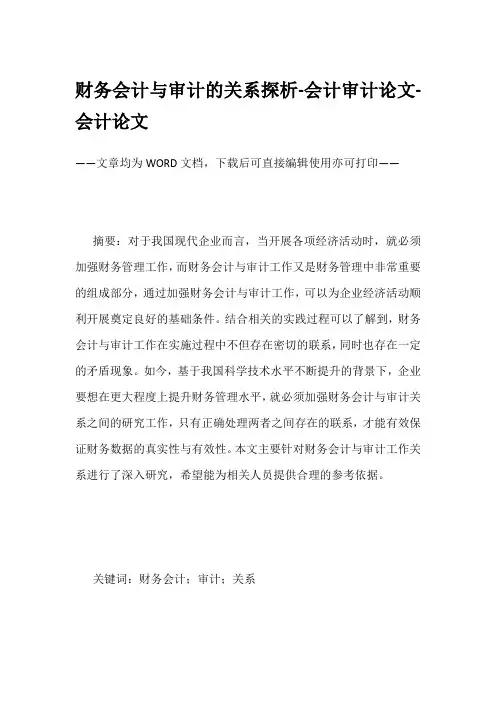 财务会计与审计的关系探析-会计审计论文-会计论文

——文章均为WORD文档，下载后可直接编辑使用亦可打印——

摘要：对于我国现代企业而言，当开展各项经济活动时，就必须加强财务管理工作，而财务会计与审计工作又是财务管理中非常重要的组成部分，通过加强财务会计与审计工作，可以为企业经济活动顺利开展奠定良好的基础条件。结合相关的实践过程可以了解到，财务会计与审计工作在实施过程中不但存在密切的联系，同时也存在一定的矛盾现象。如今，基于我国科学技术水平不断提升的背景下，企业要想在更大程度上提升财务管理水平，就必须加强财务会计与审计关系之间的研究工作，只有正确处理两者之间存在的联系，才能有效保证财务数据的真实性与有效性。本文主要针对财务会计与审计工作关系进行了深入研究，希望能为相关人员提供合理的参考依据。

关键词：财务会计；审计；关系